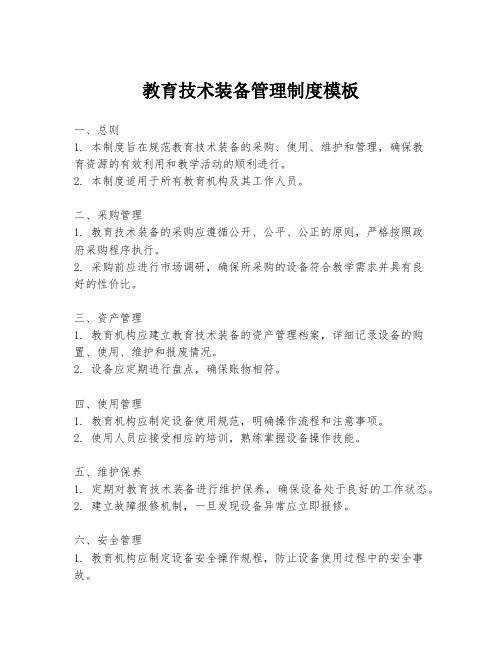 教育技术装备管理制度模板

一、总则
1. 本制度旨在规范教育技术装备的采购、使用、维护和管理，确保教育资源的有效利用和教学活动的顺利进行。
2. 本制度适用于所有教育机构及其工作人员。

二、采购管理
1. 教育技术装备的采购应遵循公开、公平、公正的原则，严格按照政府采购程序执行。
2. 采购前应进行市场调研，确保所采购的设备符合教学需求并具有良好的性价比。

三、资产管理
1. 教育机构应建立教育技术装备的资产管理档案，详细记录设备的购置、使用、维护和报废情况。
2. 设备应定期进行盘点，确保账物相符。

四、使用管理
1. 教育机构应制定设备使用规范，明确操作流程和注意事项。
2. 使用人员应接受相应的培训，熟练掌握设备操作技能。

五、维护保养
1. 定期对教育技术装备进行维护保养，确保设备处于良好的工作状态。
2. 建立故障报修机制，一旦发现设备异常应立即报修。

六、安全管理
1. 教育机构应制定设备安全操作规程，防止设备使用过程中的安全事故。